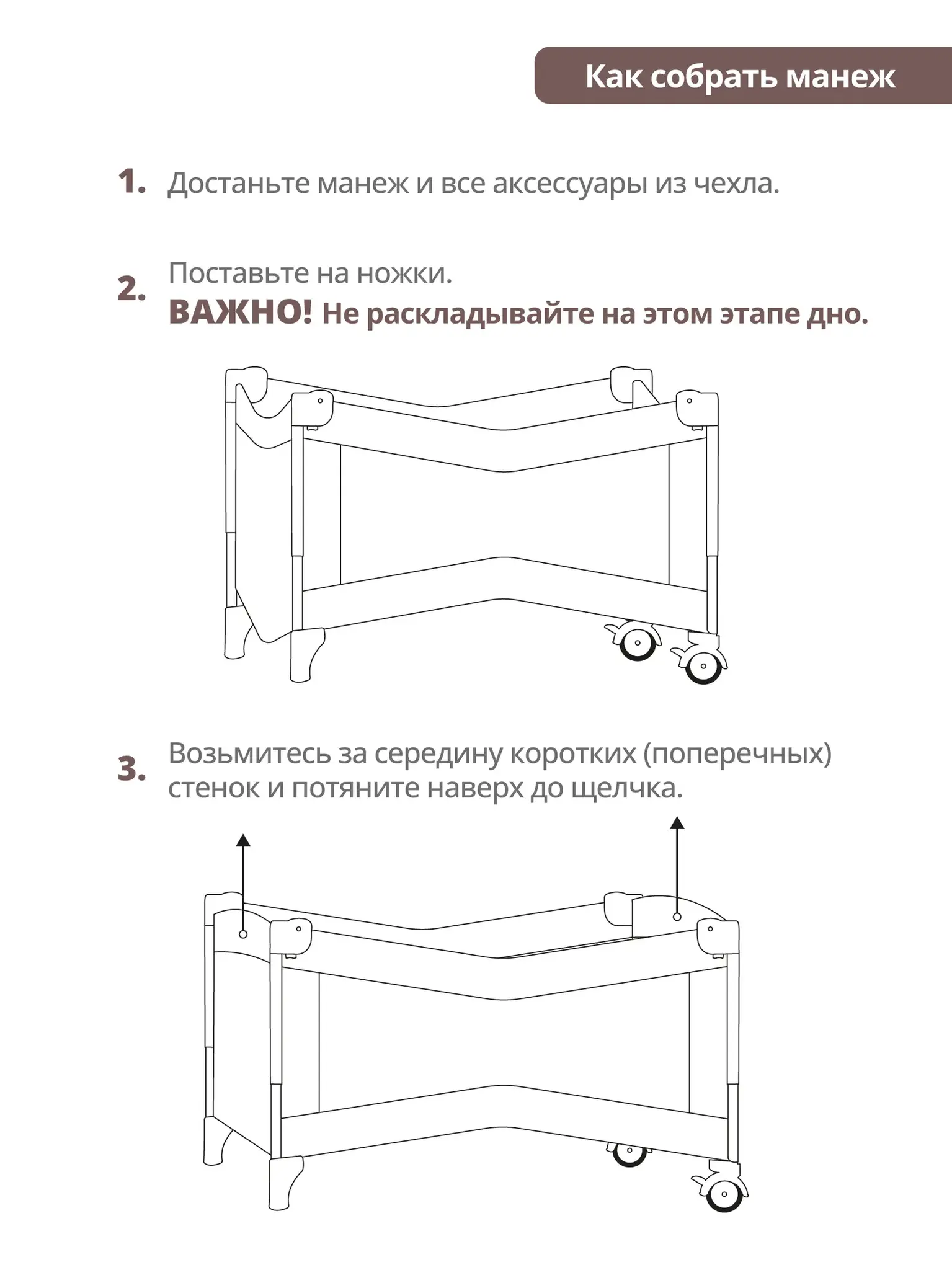 Как собрать манеж

1. Достаньте манеж и все аксессуары из чехла.

2. Поставьте на ножки.
ВАЖНО! Не раскладывайте на этом этапе дно.

3. Возьмитесь за середину коротких (поперечных) стенок и потяните наверх до щелчка.